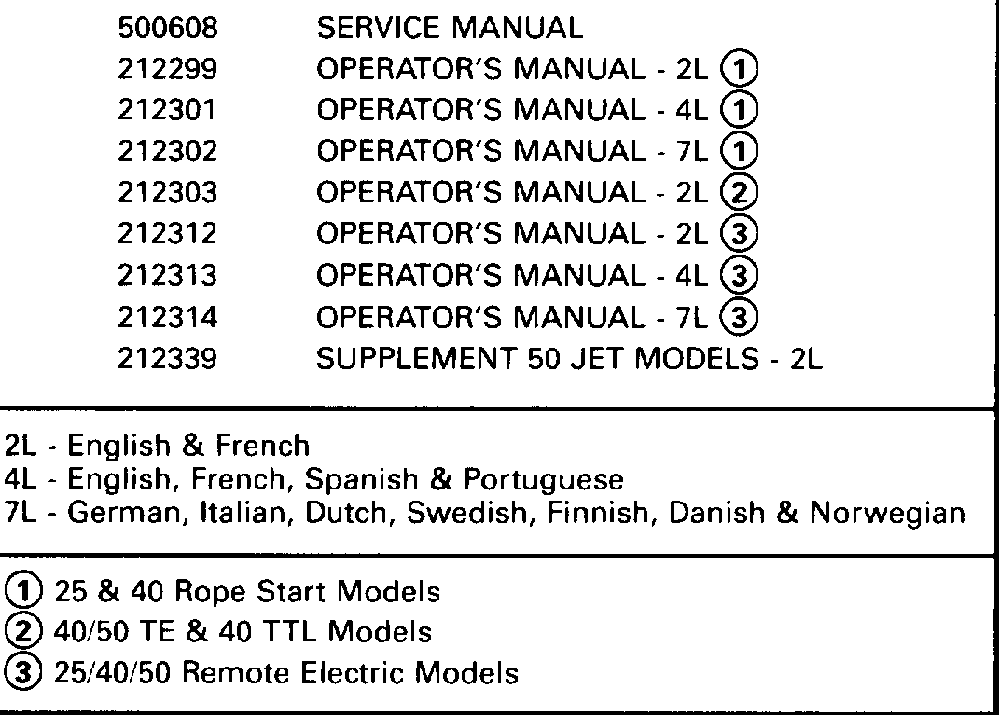 500608 SERVICE MANUAL
212299 OPERATOR'S MANUAL - 2L ①
212301 OPERATOR'S MANUAL - 4L ①
212302 OPERATOR'S MANUAL - 7L ①
212303 OPERATOR'S MANUAL - 2L ②
212312 OPERATOR'S MANUAL - 2L ③
212313 OPERATOR'S MANUAL - 4L ③
212314 OPERATOR'S MANUAL - 7L ③
212339 SUPPLEMENT 50 JET MODELS - 2L

2L - English & French
4L - English, French, Spanish & Portuguese
7L - German, Italian, Dutch, Swedish, Finnish, Danish & Norwegian

① 25 & 40 Rope Start Models
② 40/50 TE & 40 TTL Models
③ 25/40/50 Remote Electric Models